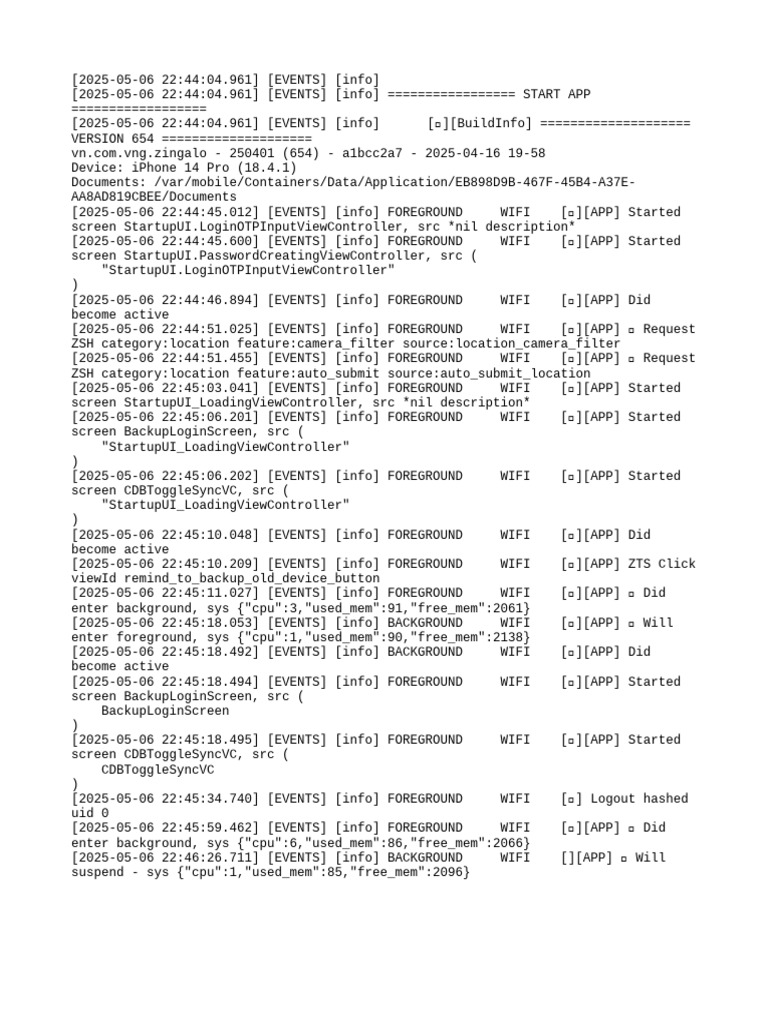 [2025-05-06 22:44:04.961] [EVENTS] [info]
[2025-05-06 22:44:04.961] [EVENTS] [info] ================= START APP ==================
[2025-05-06 22:44:04.961] [EVENTS] [info]      [▫][BuildInfo] ==================== VERSION 654 ====================
vn.com.vng.zingalo - 250401 (654) - a1bcc2a7 - 2025-04-16 19-58
Device: iPhone 14 Pro (18.4.1)
Documents: /var/mobile/Containers/Data/Application/EB898D9B-467F-45B4-A37E-AA8AD819CBEE/Documents
[2025-05-06 22:44:45.012] [EVENTS] [info] FOREGROUND     WIFI    [▫][APP] Started screen StartupUI.LoginOTPInputViewController, src *nil description*
[2025-05-06 22:44:45.600] [EVENTS] [info] FOREGROUND     WIFI    [▫][APP] Started screen StartupUI.PasswordCreatingViewController, src (
    "StartupUI.LoginOTPInputViewController"
)
[2025-05-06 22:44:46.894] [EVENTS] [info] FOREGROUND     WIFI    [▫][APP] Did become active
[2025-05-06 22:44:51.025] [EVENTS] [info] FOREGROUND     WIFI    [▫][APP] ▫ Request ZSH category:location feature:camera_filter source:location_camera_filter
[2025-05-06 22:44:51.455] [EVENTS] [info] FOREGROUND     WIFI    [▫][APP] ▫ Request ZSH category:location feature:auto_submit source:auto_submit_location
[2025-05-06 22:45:03.041] [EVENTS] [info] FOREGROUND     WIFI    [▫][APP] Started screen StartupUI_LoadingViewController, src *nil description*
[2025-05-06 22:45:06.201] [EVENTS] [info] FOREGROUND     WIFI    [▫][APP] Started screen BackupLoginScreen, src (
    "StartupUI_LoadingViewController"
)
[2025-05-06 22:45:06.202] [EVENTS] [info] FOREGROUND     WIFI    [▫][APP] Started screen CDBToggleSyncVC, src (
    "StartupUI_LoadingViewController"
)
[2025-05-06 22:45:10.048] [EVENTS] [info] FOREGROUND     WIFI    [▫][APP] Did become active
[2025-05-06 22:45:10.209] [EVENTS] [info] FOREGROUND     WIFI    [▫][APP] ZTS Click viewId remind_to_backup_old_device_button
[2025-05-06 22:45:11.027] [EVENTS] [info] FOREGROUND     WIFI    [▫][APP] ▫ Did enter background, sys {"cpu":3,"used_mem":91,"free_mem":2061}
[2025-05-06 22:45:18.053] [EVENTS] [info] BACKGROUND     WIFI    [▫][APP] ▫ Will enter foreground, sys {"cpu":1,"used_mem":90,"free_mem":2138}
[2025-05-06 22:45:18.492] [EVENTS] [info] BACKGROUND     WIFI    [▫][APP] Did become active
[2025-05-06 22:45:18.494] [EVENTS] [info] FOREGROUND     WIFI    [▫][APP] Started screen BackupLoginScreen, src (
    BackupLoginScreen
)
[2025-05-06 22:45:18.495] [EVENTS] [info] FOREGROUND     WIFI    [▫][APP] Started screen CDBToggleSyncVC, src (
    CDBToggleSyncVC
)
[2025-05-06 22:45:34.740] [EVENTS] [info] FOREGROUND     WIFI    [▫] Logout hashed uid 0
[2025-05-06 22:45:59.462] [EVENTS] [info] FOREGROUND     WIFI    [▫][APP] ▫ Did enter background, sys {"cpu":6,"used_mem":86,"free_mem":2066}
[2025-05-06 22:46:26.711] [EVENTS] [info] BACKGROUND     WIFI    [][APP] ▫ Will suspend - sys {"cpu":1,"used_mem":85,"free_mem":2096}